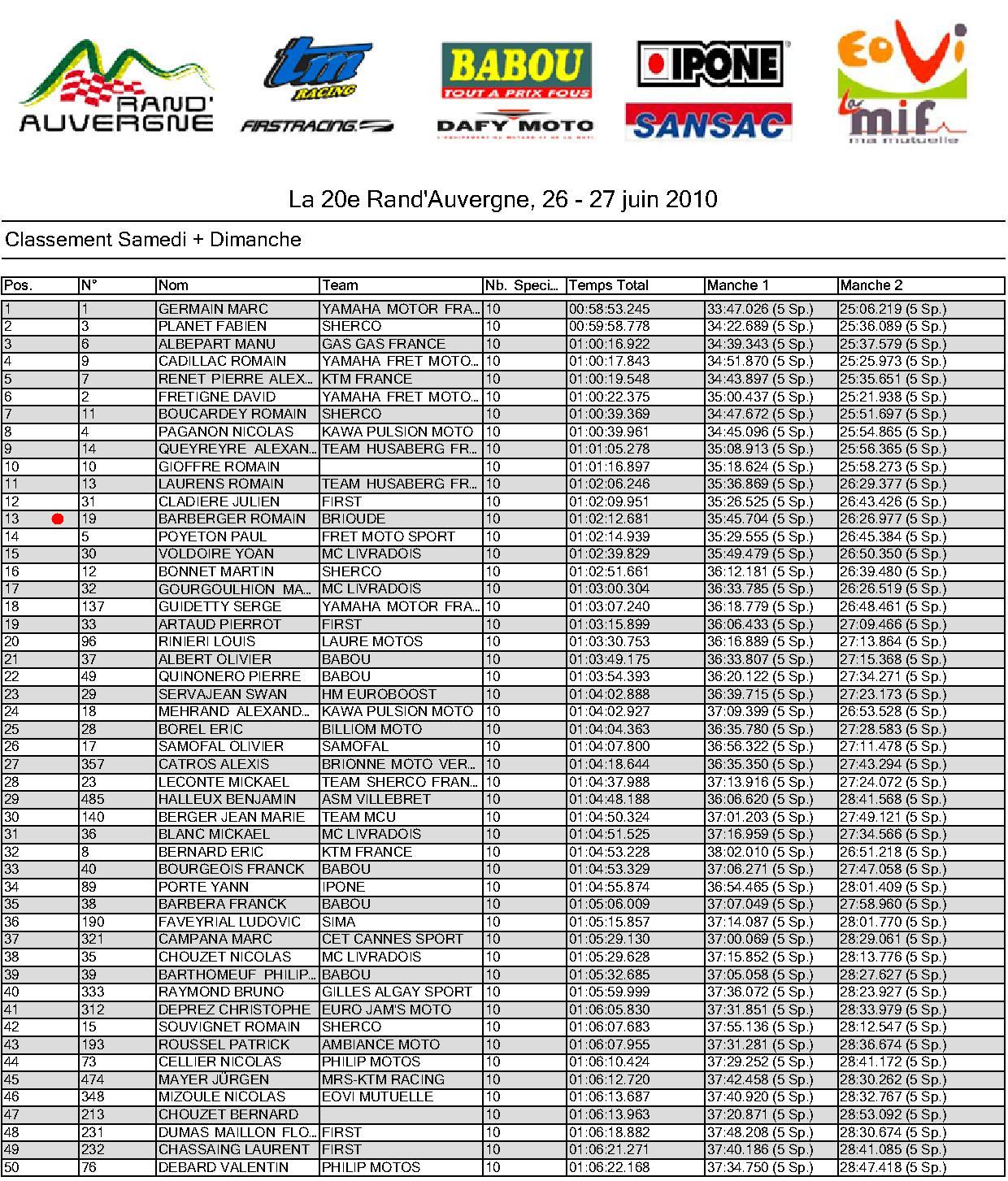 RAND' AUVERGNE

tm RACING

FIRSTRACING

BABOU TOUT A PRIX FOUS

DAFY MOTO

IPONE

SANSAC

EoVi

La mif ma mutuelle

La 20e Rand'Auvergne, 26 - 27 juin 2010

Classement Samedi + Dimanche

| Pos. | N° | Nom | Team | Nb. Speci... | Temps Total | Manche 1 | Manche 2 |
|---|---|---|---|---|---|---|---|
| 1 | 1 | GERMAIN MARC | YAMAHA MOTOR FRA... | 10 | 00:58:53.245 | 33:47.026 (5 Sp.) | 25:06.219 (5 Sp.) |
| 2 | 3 | PLANET FABIEN | SHERCO | 10 | 00:59:58.778 | 34:22.689 (5 Sp.) | 25:36.089 (5 Sp.) |
| 3 | 6 | ALBEPART MANU | GAS GAS FRANCE | 10 | 01:00:16.922 | 34:39.343 (5 Sp.) | 25:37.579 (5 Sp.) |
| 4 | 9 | CADILLAC ROMAIN | YAMAHA FRET MOTO... | 10 | 01:00:17.843 | 34:51.870 (5 Sp.) | 25:25.973 (5 Sp.) |
| 5 | 7 | RENET PIERRE ALEX... | KTM FRANCE | 10 | 01:00:19.548 | 34:43.897 (5 Sp.) | 25:35.651 (5 Sp.) |
| 6 | 2 | FRETIGNE DAVID | YAMAHA FRET MOTO... | 10 | 01:00:22.375 | 35:00.437 (5 Sp.) | 25:21.938 (5 Sp.) |
| 7 | 11 | BOUCARDEY ROMAIN | SHERCO | 10 | 01:00:39.369 | 34:47.672 (5 Sp.) | 25:51.697 (5 Sp.) |
| 8 | 4 | PAGANON NICOLAS | KAWA PULSION MOTO | 10 | 01:00:39.961 | 34:45.096 (5 Sp.) | 25:54.865 (5 Sp.) |
| 9 | 14 | QUEYREYRE ALEXAN... | TEAM HUSABERG FR... | 10 | 01:01:05.278 | 35:08.913 (5 Sp.) | 25:56.365 (5 Sp.) |
| 10 | 10 | GIOFFRE ROMAIN |  | 10 | 01:01:16.897 | 35:18.624 (5 Sp.) | 25:58.273 (5 Sp.) |
| 11 | 13 | LAURENS ROMAIN | TEAM HUSABERG FR... | 10 | 01:02:06.246 | 35:36.869 (5 Sp.) | 26:29.377 (5 Sp.) |
| 12 | 31 | CLADIERE JULIEN | FIRST | 10 | 01:02:09.951 | 35:26.525 (5 Sp.) | 26:43.426 (5 Sp.) |
| 13 | 19 | BARBERGER ROMAIN | BRIOUDE | 10 | 01:02:12.681 | 35:45.704 (5 Sp.) | 26:26.977 (5 Sp.) |
| 14 | 5 | POYETON PAUL | FRET MOTO SPORT | 10 | 01:02:14.939 | 35:29.555 (5 Sp.) | 26:45.384 (5 Sp.) |
| 15 | 30 | VOLDOIRE YOAN | MC LIVRADOIS | 10 | 01:02:39.829 | 35:49.479 (5 Sp.) | 26:50.350 (5 Sp.) |
| 16 | 12 | BONNET MARTIN | SHERCO | 10 | 01:02:51.661 | 36:12.181 (5 Sp.) | 26:39.480 (5 Sp.) |
| 17 | 32 | GOURGOULHION MA... | MC LIVRADOIS | 10 | 01:03:00.304 | 36:33.785 (5 Sp.) | 26:26.519 (5 Sp.) |
| 18 | 137 | GUIDETTY SERGE | YAMAHA MOTOR FRA... | 10 | 01:03:07.240 | 36:18.779 (5 Sp.) | 26:48.461 (5 Sp.) |
| 19 | 33 | ARTAUD PIERROT | FIRST | 10 | 01:03:15.899 | 36:06.433 (5 Sp.) | 27:09.466 (5 Sp.) |
| 20 | 96 | RINIERI LOUIS | LAURE MOTOS | 10 | 01:03:30.753 | 36:16.889 (5 Sp.) | 27:13.864 (5 Sp.) |
| 21 | 37 | ALBERT OLIVIER | BABOU | 10 | 01:03:49.175 | 36:33.807 (5 Sp.) | 27:15.368 (5 Sp.) |
| 22 | 49 | QUINONERO PIERRE | BABOU | 10 | 01:03:54.393 | 36:20.122 (5 Sp.) | 27:34.271 (5 Sp.) |
| 23 | 29 | SERVAJEAN SWAN | HM EUROBOOST | 10 | 01:04:02.888 | 36:39.715 (5 Sp.) | 27:23.173 (5 Sp.) |
| 24 | 18 | MEHRAND ALEXAND... | KAWA PULSION MOTO | 10 | 01:04:02.927 | 37:09.399 (5 Sp.) | 26:53.528 (5 Sp.) |
| 25 | 28 | BOREL ERIC | BILLIOM MOTO | 10 | 01:04:04.363 | 36:35.780 (5 Sp.) | 27:28.583 (5 Sp.) |
| 26 | 17 | SAMOFAL OLIVIER | SAMOFAL | 10 | 01:04:07.800 | 36:56.322 (5 Sp.) | 27:11.478 (5 Sp.) |
| 27 | 357 | CATROS ALEXIS | BRIONNE MOTO VER... | 10 | 01:04:18.644 | 36:35.350 (5 Sp.) | 27:43.294 (5 Sp.) |
| 28 | 23 | LECONTE MICKAEL | TEAM SHERCO FRAN... | 10 | 01:04:37.988 | 37:13.916 (5 Sp.) | 27:24.072 (5 Sp.) |
| 29 | 485 | HALLEUX BENJAMIN | ASM VILLEBRET | 10 | 01:04:48.188 | 36:06.620 (5 Sp.) | 28:41.568 (5 Sp.) |
| 30 | 140 | BERGER JEAN MARIE | TEAM MCU | 10 | 01:04:50.324 | 37:01.203 (5 Sp.) | 27:49.121 (5 Sp.) |
| 31 | 36 | BLANC MICKAEL | MC LIVRADOIS | 10 | 01:04:51.525 | 37:16.959 (5 Sp.) | 27:34.566 (5 Sp.) |
| 32 | 8 | BERNARD ERIC | KTM FRANCE | 10 | 01:04:53.228 | 38:02.010 (5 Sp.) | 26:51.218 (5 Sp.) |
| 33 | 40 | BOURGEOIS FRANCK | BABOU | 10 | 01:04:53.329 | 37:06.271 (5 Sp.) | 27:47.058 (5 Sp.) |
| 34 | 89 | PORTE YANN | IPONE | 10 | 01:04:55.874 | 36:54.465 (5 Sp.) | 28:01.409 (5 Sp.) |
| 35 | 38 | BARBERA FRANCK | BABOU | 10 | 01:05:06.009 | 37:07.049 (5 Sp.) | 27:58.960 (5 Sp.) |
| 36 | 190 | FAVEYRIAL LUDOVIC | SIMA | 10 | 01:05:15.857 | 37:14.087 (5 Sp.) | 28:01.770 (5 Sp.) |
| 37 | 321 | CAMPANA MARC | CET CANNES SPORT | 10 | 01:05:29.130 | 37:00.069 (5 Sp.) | 28:29.061 (5 Sp.) |
| 38 | 35 | CHOUZET NICOLAS | MC LIVRADOIS | 10 | 01:05:29.628 | 37:15.852 (5 Sp.) | 28:13.776 (5 Sp.) |
| 39 | 39 | BARTHOMEUF PHILIP... | BABOU | 10 | 01:05:32.685 | 37:05.058 (5 Sp.) | 28:27.627 (5 Sp.) |
| 40 | 333 | RAYMOND BRUNO | GILLES ALGAY SPORT | 10 | 01:05:59.999 | 37:36.072 (5 Sp.) | 28:23.927 (5 Sp.) |
| 41 | 312 | DEPREZ CHRISTOPHE | EURO JAM'S MOTO | 10 | 01:06:05.830 | 37:31.851 (5 Sp.) | 28:33.979 (5 Sp.) |
| 42 | 15 | SOUVIGNET ROMAIN | SHERCO | 10 | 01:06:07.683 | 37:55.136 (5 Sp.) | 28:12.547 (5 Sp.) |
| 43 | 193 | ROUSSEL PATRICK | AMBIANCE MOTO | 10 | 01:06:07.955 | 37:31.281 (5 Sp.) | 28:36.674 (5 Sp.) |
| 44 | 73 | CELLIER NICOLAS | PHILIP MOTOS | 10 | 01:06:10.424 | 37:29.252 (5 Sp.) | 28:41.172 (5 Sp.) |
| 45 | 474 | MAYER JÜRGEN | MRS-KTM RACING | 10 | 01:06:12.720 | 37:42.458 (5 Sp.) | 28:30.262 (5 Sp.) |
| 46 | 348 | MIZOULE NICOLAS | EOVI MUTUELLE | 10 | 01:06:13.687 | 37:40.920 (5 Sp.) | 28:32.767 (5 Sp.) |
| 47 | 213 | CHOUZET BERNARD |  | 10 | 01:06:13.963 | 37:20.871 (5 Sp.) | 28:53.092 (5 Sp.) |
| 48 | 231 | DUMAS MAILLON FLO... | FIRST | 10 | 01:06:18.882 | 37:48.208 (5 Sp.) | 28:30.674 (5 Sp.) |
| 49 | 232 | CHASSAING LAURENT | FIRST | 10 | 01:06:21.271 | 37:40.186 (5 Sp.) | 28:41.085 (5 Sp.) |
| 50 | 76 | DEBARD VALENTIN | PHILIP MOTOS | 10 | 01:06:22.168 | 37:34.750 (5 Sp.) | 28:47.418 (5 Sp.) |